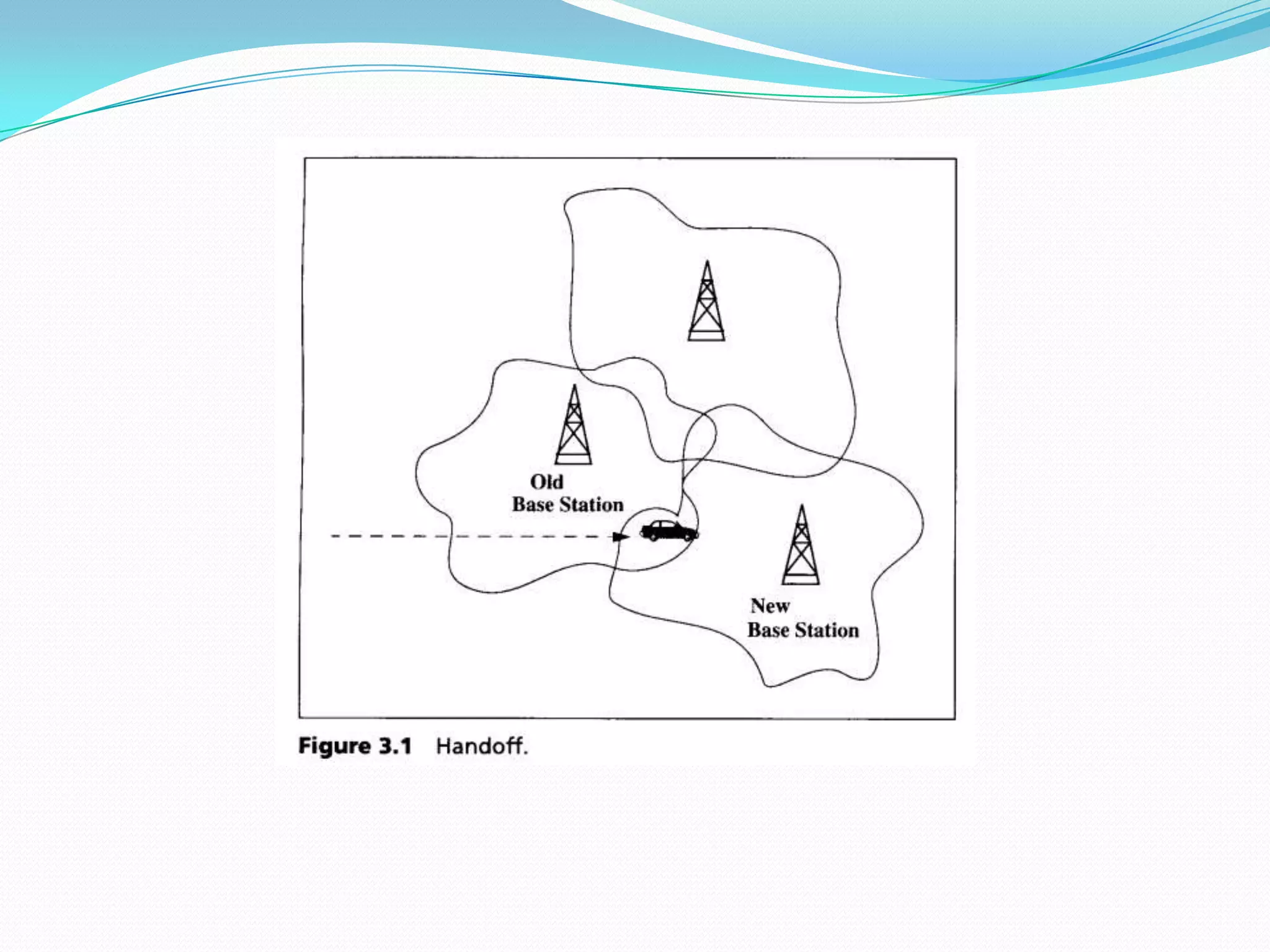 Old
Base Station

New
Base Station

Figure 3.1 Handoff.